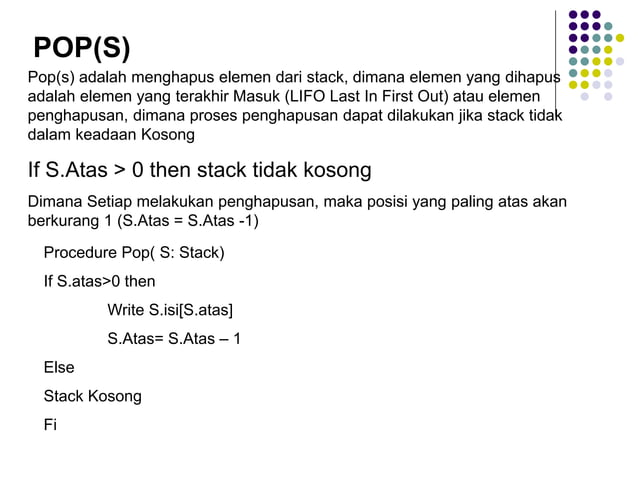 POP(S)

Pop(s) adalah menghapus elemen dari stack, dimana elemen yang dihapus adalah elemen yang terakhir Masuk (LIFO Last In First Out) atau elemen penghapusan, dimana proses penghapusan dapat dilakukan jika stack tidak dalam keadaan Kosong

If S.Atas > 0 then stack tidak kosong

Dimana Setiap melakukan penghapusan, maka posisi yang paling atas akan berkurang 1 (S.Atas = S.Atas -1)

Procedure Pop( S: Stack)

If S.atas>0 then

Write S.isi[S.atas]

S.Atas= S.Atas – 1

Else

Stack Kosong

Fi